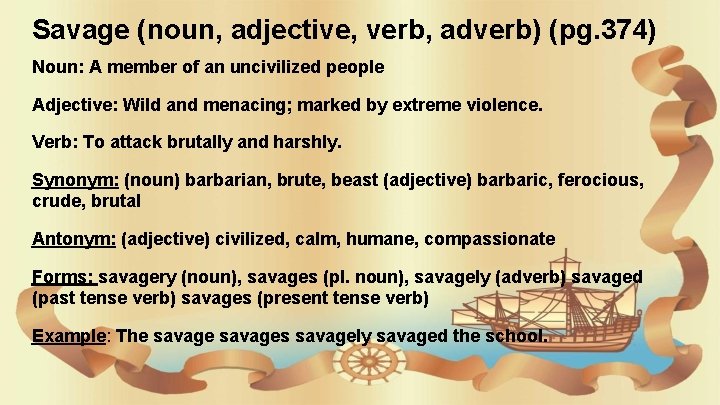 Savage (noun, adjective, verb, adverb) (pg.374)

Noun: A member of an uncivilized people

Adjective: Wild and menacing; marked by extreme violence.

Verb: To attack brutally and harshly.

Synonym: (noun) barbarian, brute, beast (adjective) barbaric, ferocious, crude, brutal

Antonym: (adjective) civilized, calm, humane, compassionate

Forms: savagery (noun), savages (pl. noun), savagely (adverb) savaged (past tense verb) savages (present tense verb)

Example: The savage savages savagely savaged the school.